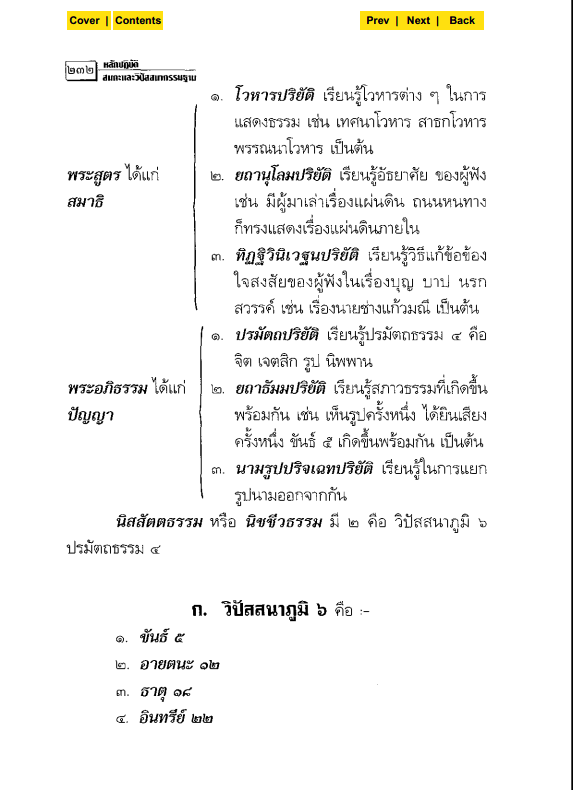 Cover | Contents

Prev | Next | Back

๒๓๒ หลักปฏิบัติ สมถะและวิปัสสนากรรมฐาน

พระสูตร ได้แก่ สมาธิ

๑. โวหารปริยัติ เรียนรู้โวหารต่าง ๆ ในการแสดงธรรม เช่น เทศนาโวหาร สาธกโวหาร พรรณนาโวหาร เป็นต้น

๒. ยถานุโลมปริยัติ เรียนรู้อัธยาศัย ของผู้ฟัง เช่น มีผู้มาเล่าเรื่องแผ่นดิน ถนนหนทาง ก็ทรงแสดงเรื่องแผ่นดินภายใน

๓. ทิฏฐิวินิเวฐนปริยัติ เรียนรู้วิธีแก้ข้อข้องใจสงสัยของผู้ฟังในเรื่องบุญ บาป นรก สวรรค์ เช่น เรื่องนายช่างแก้วมณี เป็นต้น

พระอภิธรรม ได้แก่ ปัญญา

๑. ปรมัตถปริยัติ เรียนรู้ปรมัตถธรรม ๔ คือ จิต เจตสิก รูป นิพพาน

๒. ยถาธัมมปริยัติ เรียนรู้สภาวธรรมที่เกิดขึ้นพร้อมกัน เช่น เห็นรูปครั้งหนึ่ง ได้ยินเสียงครั้งหนึ่ง ขันธ์ ๕ เกิดขึ้นพร้อมกัน เป็นต้น

๓. นามรูปปริจเฉทปริยัติ เรียนรู้ในการแยกรูปนามออกจากกัน

นิสสัตตธรรม หรือ นิชชีวธรรม มี ๒ คือ วิปัสสนาภูมิ ๖ ปรมัตถธรรม ๔

ก. วิปัสสนาภูมิ ๖ คือ :-

๑. ขันธ์ ๕

๒. อายตนะ ๑๒

๓. ธาตุ ๑๘

๔. อินทรีย์ ๒๒